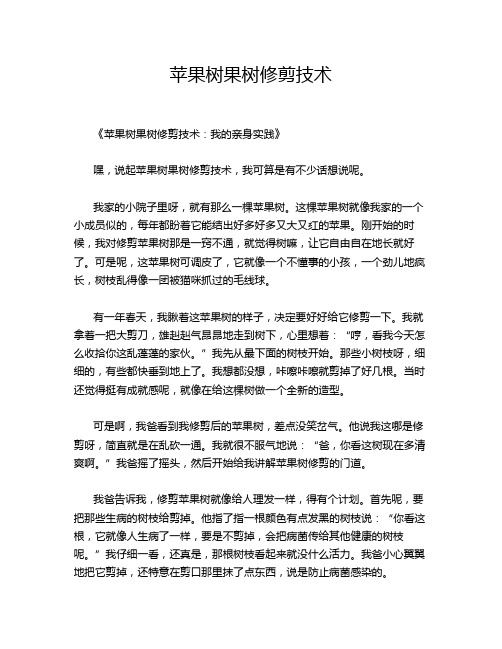 苹果树果树修剪技术

《苹果树果树修剪技术：我的亲身实践》

嘿，说起苹果树果树修剪技术，我可算是有不少话想说呢。

我家的小院子里呀，就有那么一棵苹果树。这棵苹果树就像我家的一个小成员似的，每年都盼着它能结出好多好多又大又红的苹果。刚开始的时候，我对修剪苹果树那是一窍不通，就觉得树嘛，让它自由自在地长就好了。可是呢，这苹果树可调皮了，它就像一个不懂事的小孩，一个劲儿地疯长，树枝乱得像一团被猫咪抓过的毛线球。

有一年春天，我瞅着这苹果树的样子，决定要好好给它修剪一下。我就拿着一把大剪刀，雄赳赳气昂昂地走到树下，心里想着：“哼，看我今天怎么收拾你这乱蓬蓬的家伙。”我先从最下面的树枝开始。那些小树枝呀，细细的，有些都快垂到地上了。我想都没想，咔嚓咔嚓就剪掉了好几根。当时还觉得挺有成就感呢，就像在给这棵树做一个全新的造型。

可是啊，我爸看到我修剪后的苹果树，差点没笑岔气。他说我这哪是修剪呀，简直就是在乱砍一通。我就很不服气地说：“爸，你看这树现在多清爽啊。”我爸摇了摇头，然后开始给我讲解苹果树修剪的门道。

我爸告诉我，修剪苹果树就像给人理发一样，得有个计划。首先呢，要把那些生病的树枝给剪掉。他指了指一根颜色有点发黑的树枝说：“你看这根，它就像人生病了一样，要是不剪掉，会把病菌传给其他健康的树枝呢。”我仔细一看，还真是，那根树枝看起来就没什么活力。我爸小心翼翼地把它剪掉，还特意在剪口那里抹了点东西，说是防止病菌感染的。